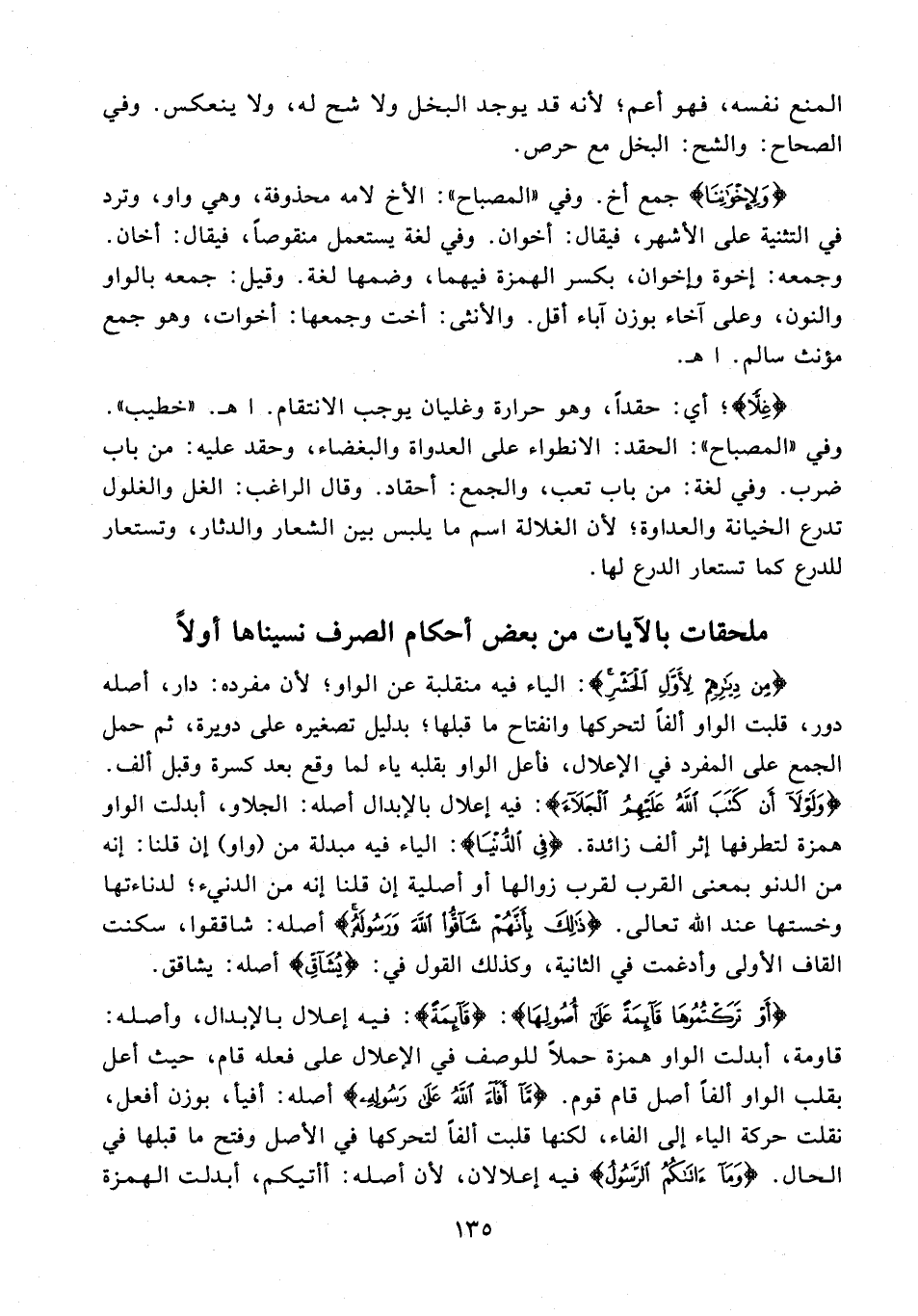 المنع نفسه، فهو أعم؛ لأنه قد يوجد البخل ولا شح له، ولا ينعكس. وفي الصحاح: والشح: البخل مع حرص.

﴿وَلِإِخْوَٰنِنَا﴾ جمع أخ. وفي «المصباح»: الأخ لامه محذوفة، وهي واو، وترد في التثنية على الأشهر، فيقال: أخوان. وفي لغة يستعمل منقوصاً، فيقال: أخان. وجمعه: إخوة وإخوان، بكسر الهمزة فيهما، وضمها لغة. وقيل: جمعه بالواو والنون، وعلى آخاء بوزن آباء أقل. والأنثى: أخت وجمعها: أخوات، وهو جمع مؤنث سالم. ا هـ.

﴿غِلًّا﴾؛ أي: حقداً، وهو حرارة وغليان يوجب الانتقام. ا هـ. «خطيب». وفي «المصباح»: الحقد: الانطواء على العدواة والبغضاء، وحقد عليه: من باب ضرب. وفي لغة: من باب تعب، والجمع: أحقاد. وقال الراغب: الغل والغلول تدرع الخيانة والعداوة؛ لأن الغلالة اسم ما يلبس بين الشعار والدثار، وتستعار للدرع كما تستعار الدرع لها.

ملحقات بالآيات من بعض أحكام الصرف نسيناها أولاً

﴿مِن دِيَٰرِهِمْ لِأَوَّلِ ٱلْحَشْرِ﴾: الياء فيه منقلبة عن الواو؛ لأن مفرده: دار، أصله دور، قلبت الواو ألفاً لتحركها وانفتاح ما قبلها؛ بدليل تصغيره على دويرة، ثم حمل الجمع على المفرد في الإعلال، فأعل الواو بقلبه ياء لما وقع بعد كسرة وقبل ألف. ﴿وَلَوْلَآ أَن كَتَبَ ٱللَّهُ عَلَيْهِمُ ٱلْجَلَآءَ﴾: فيه إعلال بالإبدال أصله: الجلاو، أبدلت الواو همزة لتطرفها إثر ألف زائدة. ﴿فِى ٱلدُّنْيَا﴾: الياء فيه مبدلة من (واو) إن قلنا: إنه من الدنو بمعنى القرب لقرب زوالها أو أصلية إن قلنا إنه من الدنيء؛ لدناءتها وخستها عند الله تعالى. ﴿ذَٰلِكَ بِأَنَّهُمْ شَآقُّوا۟ ٱللَّهَ وَرَسُولَهُۥ﴾ أصله: شاققوا، سكنت القاف الأولى وأدغمت في الثانية، وكذلك القول في: ﴿يُشَآقِّ﴾ أصله: يشاقق.

﴿أَوْ تَرَكْتُمُوهَا قَآئِمَةً عَلَىٰٓ أُصُولِهَا﴾: ﴿قَآئِمَةً﴾: فيه إعلال بالإبدال، وأصله: قاومة، أبدلت الواو همزة حملاً للوصف في الإعلال على فعله قام، حيث أعل بقلب الواو ألفاً أصل قام قوم. ﴿مَّآ أَفَآءَ ٱللَّهُ عَلَىٰ رَسُولِهِۦ﴾ أصله: أفيأ، بوزن أفعل، نقلت حركة الياء إلى الفاء، لكنها قلبت ألفاً لتحركها في الأصل وفتح ما قبلها في الحال. ﴿وَمَآ ءَاتَىٰكُمُ ٱلرَّسُولُ﴾ فيه إعلالان، لأن أصله: أأتيكم، أبدلت الهمزة

١٣٥